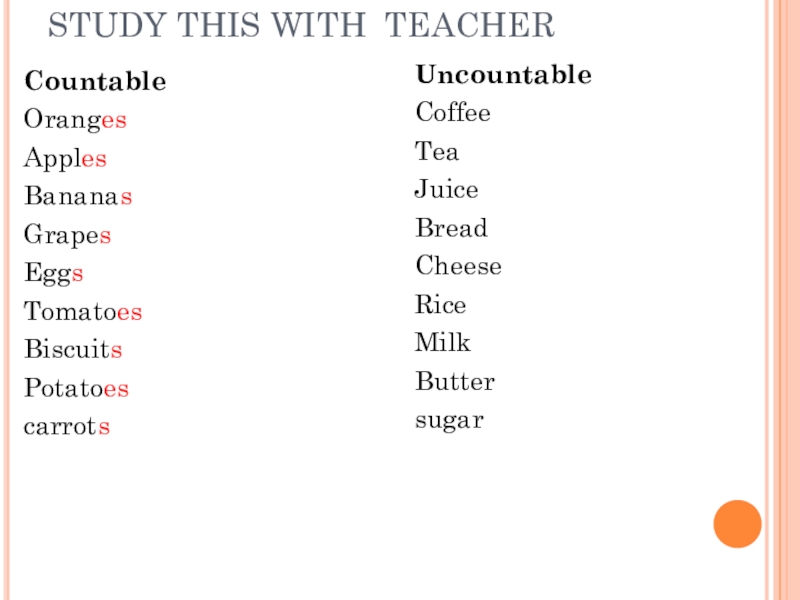 STUDY THIS WITH TEACHER

Countable
Oranges
Apples
Bananas
Grapes
Eggs
Tomatoes
Biscuits
Potatoes
carrots

Uncountable
Coffee
Tea
Juice
Bread
Cheese
Rice
Milk
Butter
sugar